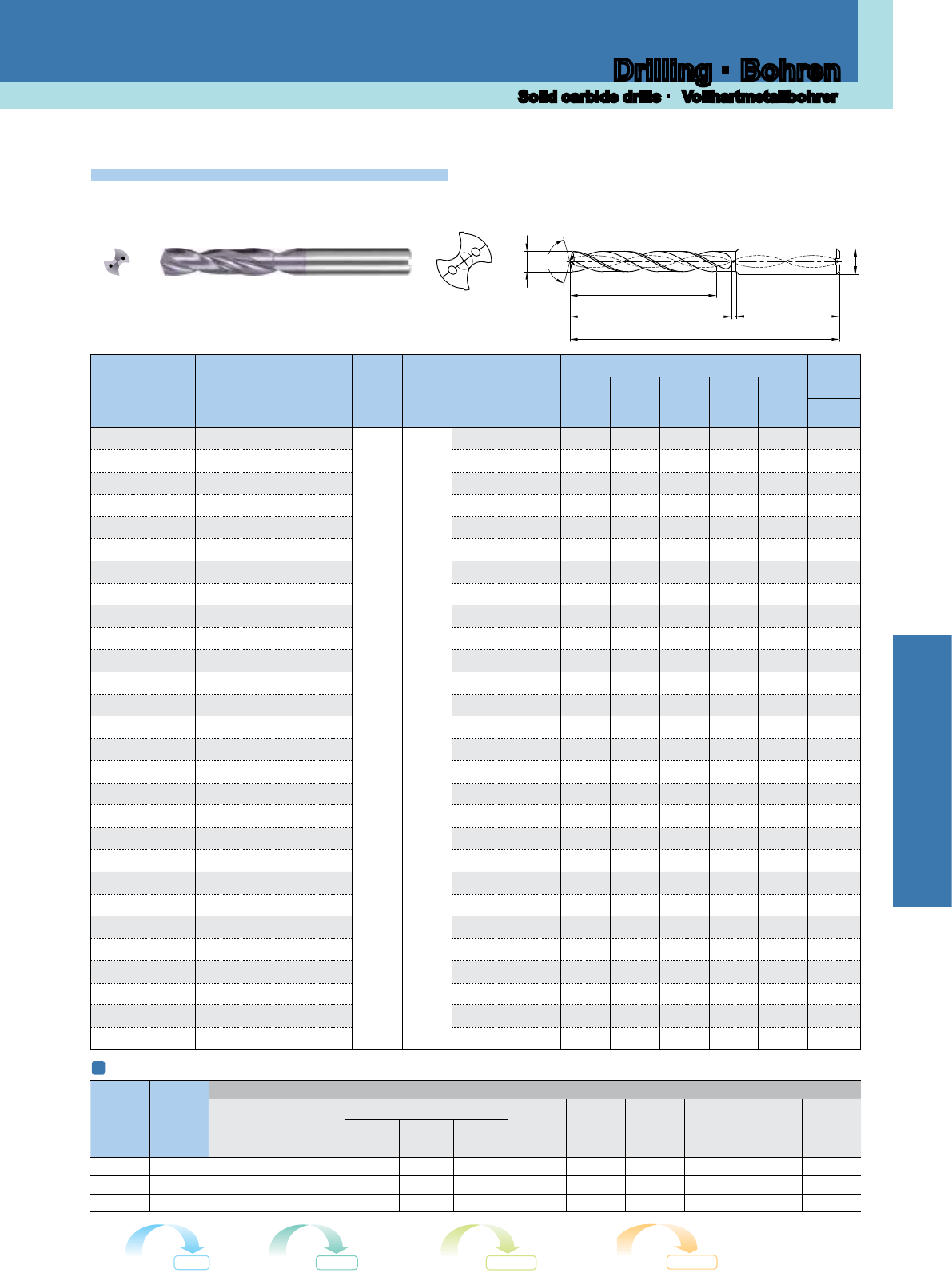 Drilling · Bohren

Solid carbide drills · Vollhartmetallbohrer